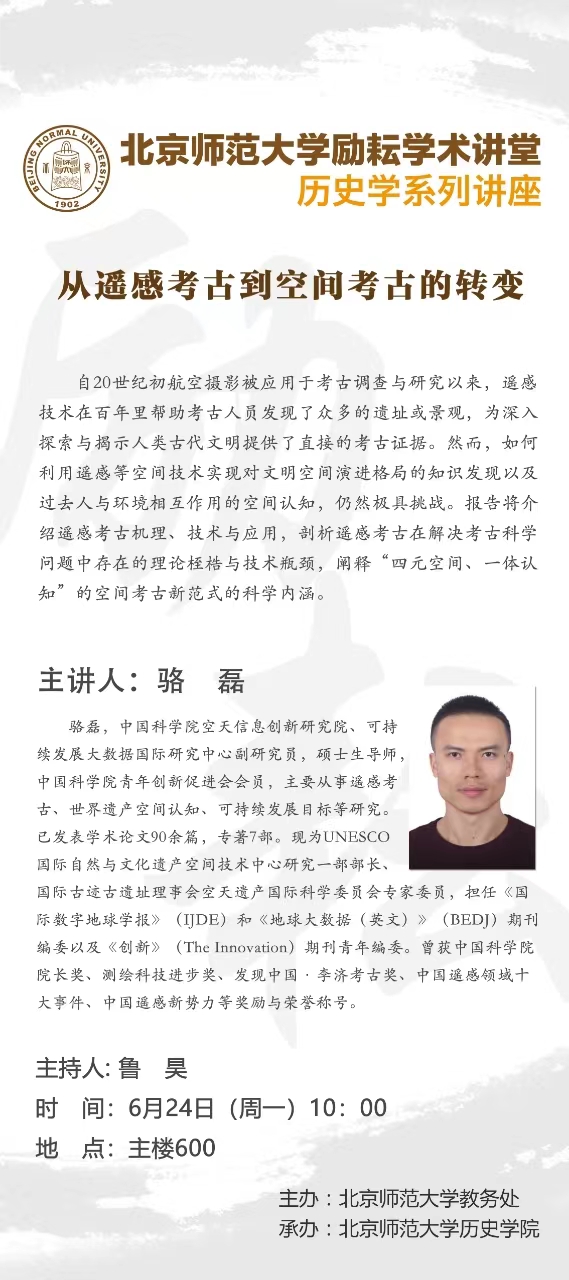 BEIJING NORMAL UNIVERSITY
1902

北京师范大学励耘学术讲堂
历史学系列讲座

从遥感考古到空间考古的转变

自20世纪初航空摄影被应用于考古调查与研究以来，遥感技术在百年里帮助考古人员发现了众多的遗址或景观，为深入探索与揭示人类古代文明提供了直接的考古证据。然而，如何利用遥感等空间技术实现对文明空间演进格局的知识发现以及过去人与环境相互作用的空间认知，仍然极具挑战。报告将介绍遥感考古机理、技术与应用，剖析遥感考古在解决考古科学问题中存在的理论桎梏与技术瓶颈，阐释“四元空间、一体认知”的空间考古新范式的科学内涵。

主讲人：骆　磊

骆磊，中国科学院空天信息创新研究院、可持续发展大数据国际研究中心副研究员，硕士生导师，中国科学院青年创新促进会会员，主要从事遥感考古、世界遗产空间认知、可持续发展目标等研究。已发表学术论文90余篇，专著7部。现为UNESCO国际自然与文化遗产空间技术中心研究一部部长、国际古迹古遗址理事会空天遗产国际科学委员会专家委员，担任《国际数字地球学报》（IJDE）和《地球大数据（英文）》（BEDJ）期刊编委以及《创新》（The Innovation）期刊青年编委。曾获中国科学院院长奖、测绘科技进步奖、发现中国·李济考古奖、中国遥感领域十大事件、中国遥感新势力等奖励与荣誉称号。

主持人: 鲁　昊
时　间：6月24日（周一）10：00
地　点：主楼600

主办：北京师范大学教务处
承办：北京师范大学历史学院